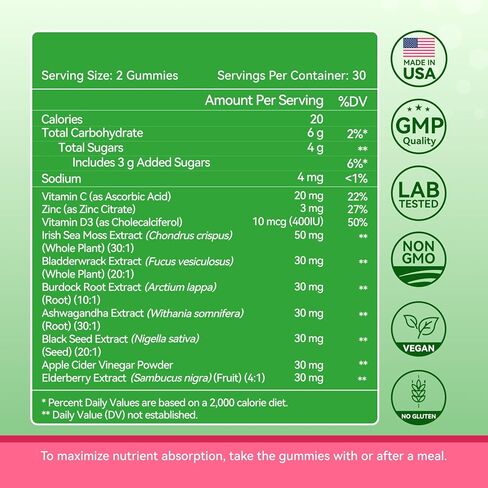 Serving Size: 2 Gummies Servings Per Container: 30

| | Amount Per Serving | %DV |
|---|---|---|
| Calories | 20 | |
| Total Carbohydrate | 6 g | 2%* |
| Total Sugars | 4 g | ** |
| Includes 3 g Added Sugars | | 6%* |
| Sodium | 4 mg | <1% |
| Vitamin C (as Ascorbic Acid) | 20 mg | 22% |
| Zinc (as Zinc Citrate) | 3 mg | 27% |
| Vitamin D3 (as Cholecalciferol) | 10 mcg (400IU) | 50% |
| Irish Sea Moss Extract (Chondrus crispus) (Whole Plant) (30:1) | 50 mg | ** |
| Bladderwrack Extract (Fucus vesiculosus) (Whole Plant) (20:1) | 30 mg | ** |
| Burdock Root Extract (Arctium lappa) (Root) (10:1) | 30 mg | ** |
| Ashwagandha Extract (Withania somnifera) (Root) (30:1) | 30 mg | ** |
| Black Seed Extract (Nigella sativa) (Seed) (20:1) | 30 mg | ** |
| Apple Cider Vinegar Powder | 30 mg | ** |
| Elderberry Extract (Sambucus nigra) (Fruit) (4:1) | 30 mg | ** |

* Percent Daily Values are based on a 2,000 calorie diet.
** Daily Value (DV) not established.

MADE IN USA

GMP Quality

LAB TESTED

NON GMO

VEGAN

NO GLUTEN

To maximize nutrient absorption, take the gummies with or after a meal.